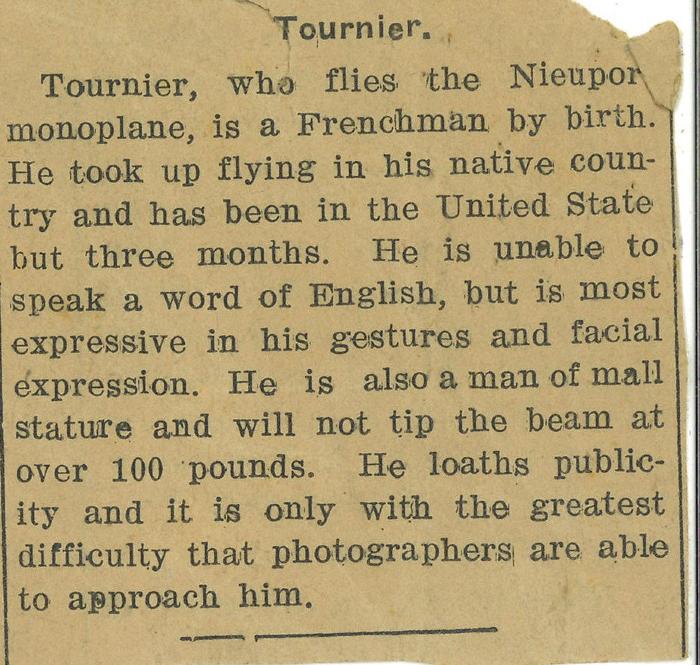 Tournier.

Tournier, who flies the Nieupor monoplane, is a Frenchman by birth. He took up flying in his native country and has been in the United State but three months. He is unable to speak a word of English, but is most expressive in his gestures and facial expression. He is also a man of mall stature and will not tip the beam at over 100 pounds. He loaths publicity and it is only with the greatest difficulty that photographers are able to approach him.